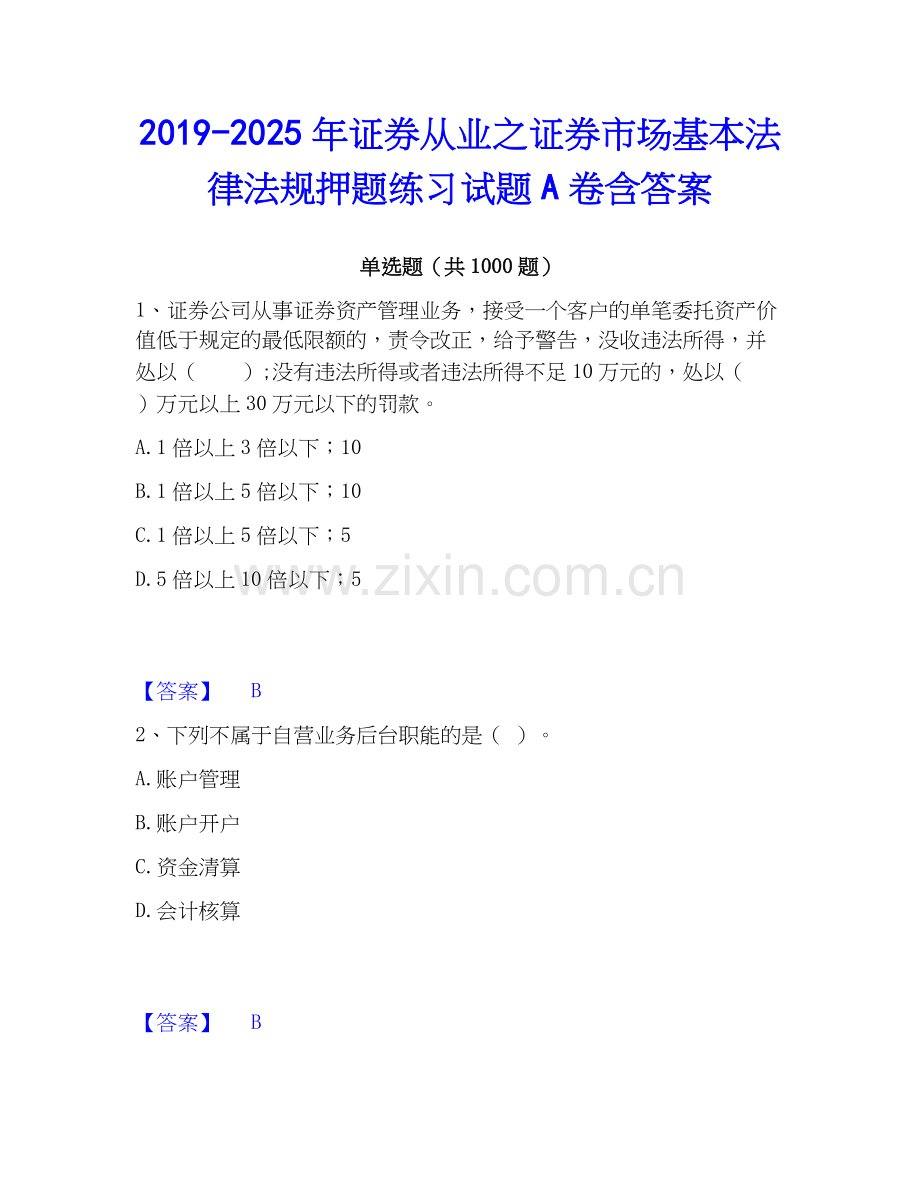 2019-2025年证券从业之证券市场基本法律法规押题练习试题A卷含答案

单选题（共1000题）

1、证券公司从事证券资产管理业务，接受一个客户的单笔委托资产价值低于规定的最低限额的，责令改正，给予警告，没收违法所得，并处以（　　）;没有违法所得或者违法所得不足10万元的，处以（　）万元以上30万元以下的罚款。

A.1倍以上3倍以下；10

B.1倍以上5倍以下；10

C.1倍以上5倍以下；5

D.5倍以上10倍以下；5

www.zixin.com.cn

【答案】　B

2、下列不属于自营业务后台职能的是（　）。

A.账户管理

B.账户开户

C.资金清算

D.会计核算

【答案】　B